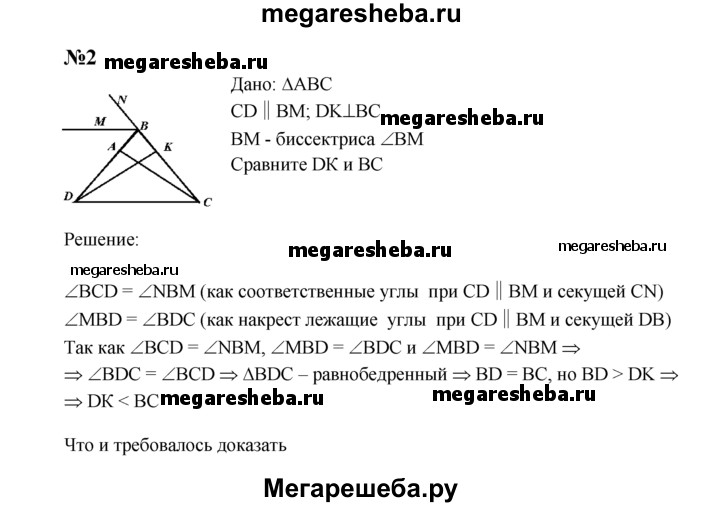 megaresheba.ru

№2 megaresheba.ru

N
M B
A K
D C

Дано: $\Delta ABC$
$CD \parallel BM$; $DK \perp BC$ megaresheba.ru
BM - биссектриса $\angle BM$
Сравните DK и BC

Решение:
megaresheba.ru megaresheba.ru
megaresheba.ru
$\angle BCD = \angle NBM$ (как соответственные углы при $CD \parallel BM$ и секущей CN)
$\angle MBD = \angle BDC$ (как накрест лежащие углы при $CD \parallel BM$ и секущей DB)
Так как $\angle BCD = \angle NBM$, $\angle MBD = \angle BDC$ и $\angle MBD = \angle NBM \Rightarrow$
$\Rightarrow \angle BDC = \angle BCD \Rightarrow \Delta BDC$ – равнобедренный $\Rightarrow BD = BC$, но $BD > DK \Rightarrow$
$\Rightarrow DK < BC$ megaresheba.ru megaresheba.ru

Что и требовалось доказать

Мегарешеба.ру